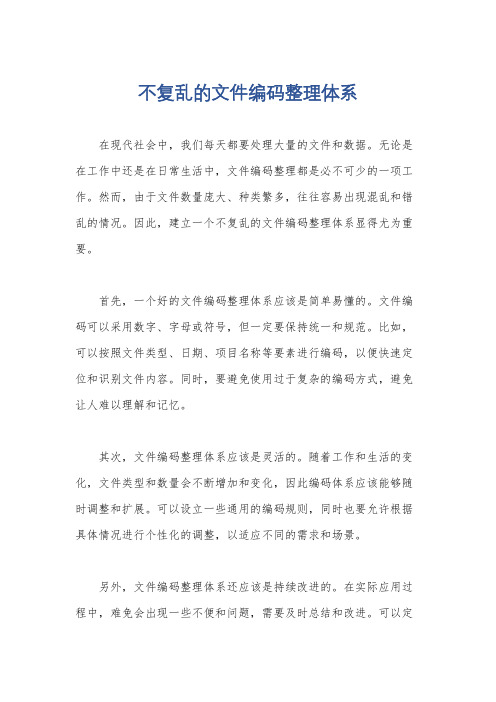 不复乱的文件编码整理体系

在现代社会中，我们每天都要处理大量的文件和数据。无论是在工作中还是在日常生活中，文件编码整理都是必不可少的一项工作。然而，由于文件数量庞大、种类繁多，往往容易出现混乱和错乱的情况。因此，建立一个不复乱的文件编码整理体系显得尤为重要。

首先，一个好的文件编码整理体系应该是简单易懂的。文件编码可以采用数字、字母或符号，但一定要保持统一和规范。比如，可以按照文件类型、日期、项目名称等要素进行编码，以便快速定位和识别文件内容。同时，要避免使用过于复杂的编码方式，避免让人难以理解和记忆。

其次，文件编码整理体系应该是灵活的。随着工作和生活的变化，文件类型和数量会不断增加和变化，因此编码体系应该能够随时调整和扩展。可以设立一些通用的编码规则，同时也要允许根据具体情况进行个性化的调整，以适应不同的需求和场景。

另外，文件编码整理体系还应该是持续改进的。在实际应用过程中，难免会出现一些不便和问题，需要及时总结和改进。可以定